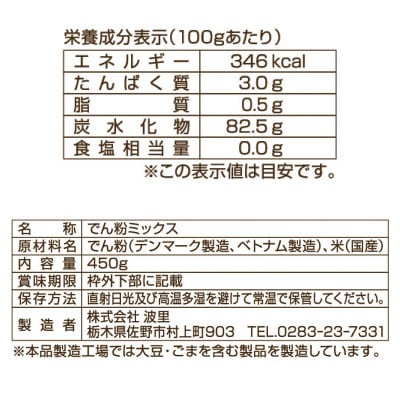 栄養成分表示(100gあたり)

| エネルギー | 346 kcal |
|---|---|
| たんぱく質 | 3.0 g |
| 脂質 | 0.5 g |
| 炭水化物 | 82.5 g |
| 食塩相当量 | 0.0 g |

※この表示値は目安です。

| 名称 | でん粉ミックス |
|---|---|
| 原材料名 | でん粉(デンマーク製造、ベトナム製造)、米(国産) |
| 内容量 | 450g |
| 賞味期限 | 枠外下部に記載 |
| 保存方法 | 直射日光及び高温多湿を避けて常温で保管してください。 |
| 製造者 | 株式会社 波里 栃木県佐野市村上町903 TEL.0283-23-7331 |

※本品製造工場では大豆・ごまを含む製品を製造しています。